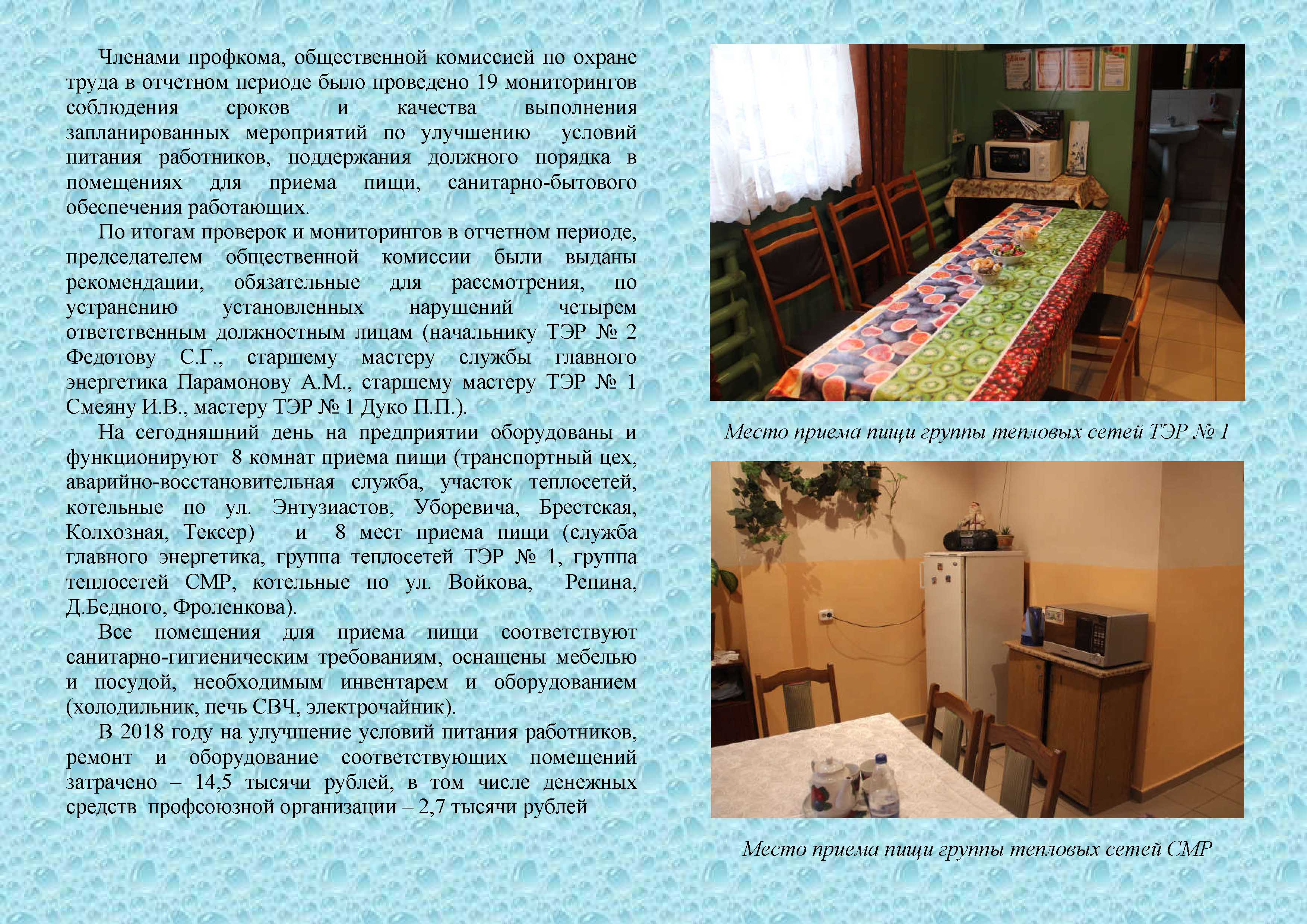 Членами профкома, общественной комиссией по охране труда в отчетном периоде было проведено 19 мониторингов соблюдения сроков и качества выполнения запланированных мероприятий по улучшению условий питания работников, поддержания должного порядка в помещениях для приема пищи, санитарно-бытового обеспечения работающих.

По итогам проверок и мониторингов в отчетном периоде, председателем общественной комиссии были выданы рекомендации, обязательные для рассмотрения, по устранению установленных нарушений четырем ответственным должностным лицам (начальнику ТЭР № 2 Федотову С.Г., старшему мастеру службы главного энергетика Парамонову А.М., старшему мастеру ТЭР № 1 Смеяну И.В., мастеру ТЭР № 1 Дуко П.П.).

На сегодняшний день на предприятии оборудованы и функционируют 8 комнат приема пищи (транспортный цех, аварийно-восстановительная служба, участок теплосетей, котельные по ул. Энтузиастов, Уборевича, Брестская, Колхозная, Тексер) и 8 мест приема пищи (служба главного энергетика, группа теплосетей ТЭР № 1, группа теплосетей СМР, котельные по ул. Войкова, Репина, Д.Бедного, Фроленкова).

Все помещения для приема пищи соответствуют санитарно-гигиеническим требованиям, оснащены мебелью и посудой, необходимым инвентарем и оборудованием (холодильник, печь СВЧ, электрочайник).

В 2018 году на улучшение условий питания работников, ремонт и оборудование соответствующих помещений затрачено – 14,5 тысячи рублей, в том числе денежных средств профсоюзной организации – 2,7 тысячи рублей

Место приема пищи группы тепловых сетей ТЭР № 1

Место приема пищи группы тепловых сетей СМР